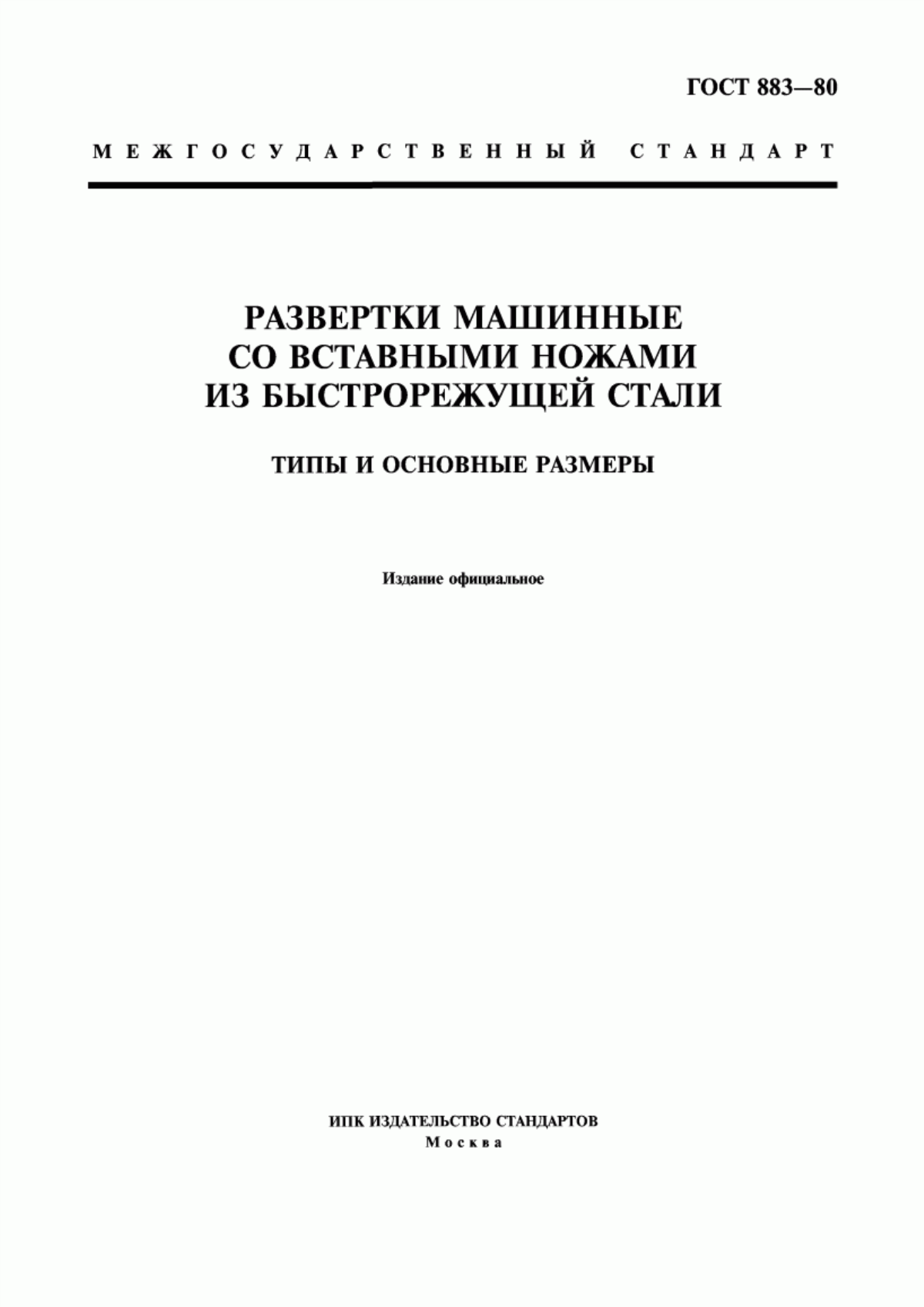 ГОСТ 883—80

МЕЖГОСУДАРСТВЕННЫЙ СТАНДАРТ

РАЗВЕРТКИ МАШИННЫЕ
СО ВСТАВНЫМИ НОЖАМИ
ИЗ БЫСТРОРЕЖУЩЕЙ СТАЛИ

ТИПЫ И ОСНОВНЫЕ РАЗМЕРЫ

Издание официальное

ИПК ИЗДАТЕЛЬСТВО СТАНДАРТОВ
Москва